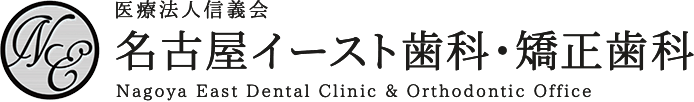 NE
医療法人信義会
名古屋イースト歯科・矯正歯科
Nagoya East Dental Clinic & Orthodontic Office